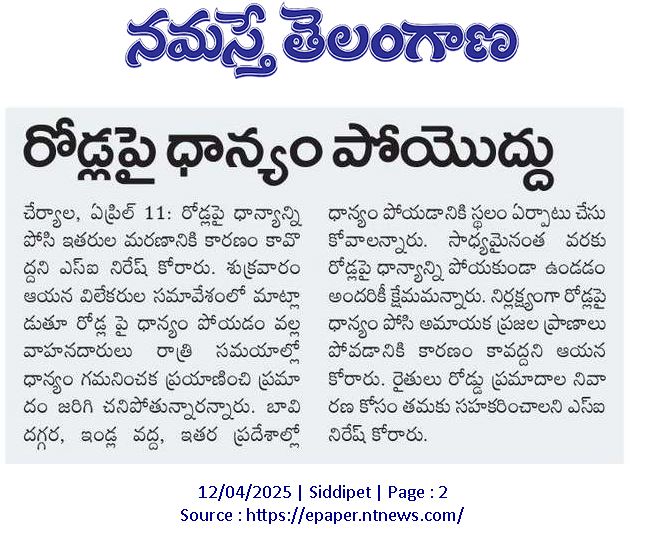 నమస్తే తెలంగాణ

రోడ్లపై ధాన్యం పోయొద్దు

చేర్యాల, ఏప్రిల్ 11: రోడ్లపై ధాన్యాన్ని పోసి ఇతరుల మరణానికి కారణం కావొద్దని ఎస్ఐ నిరేష్ కోరారు. శుక్రవారం ఆయన విలేకరుల సమావేశంలో మాట్లాడుతూ రోడ్ల పై ధాన్యం పోయడం వల్ల వాహనదారులు రాత్రి సమయాల్లో ధాన్యం గమనించక ప్రయాణించి ప్రమాదం జరిగి చనిపోతున్నారన్నారు. బావి దగ్గర, ఇండ్ల వద్ద, ఇతర ప్రదేశాల్లో ధాన్యం పోయడానికి స్థలం ఏర్పాటు చేసుకోవాలన్నారు. సాధ్యమైనంత వరకు రోడ్లపై ధాన్యాన్ని పోయకుండా ఉండడం అందరికీ క్షేమమన్నారు. నిర్లక్ష్యంగా రోడ్లపై ధాన్యం పోసి అమాయక ప్రజల ప్రాణాలు పోవడానికి కారణం కావద్దని ఆయన కోరారు. రైతులు రోడ్డు ప్రమాదాల నివారణ కోసం తమకు సహకరించాలని ఎస్ఐ నిరేష్ కోరారు.

12/04/2025 | Siddipet | Page : 2
Source : https://epaper.ntnews.com/